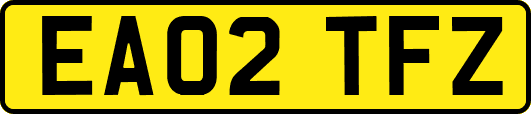 EA02 TFZ